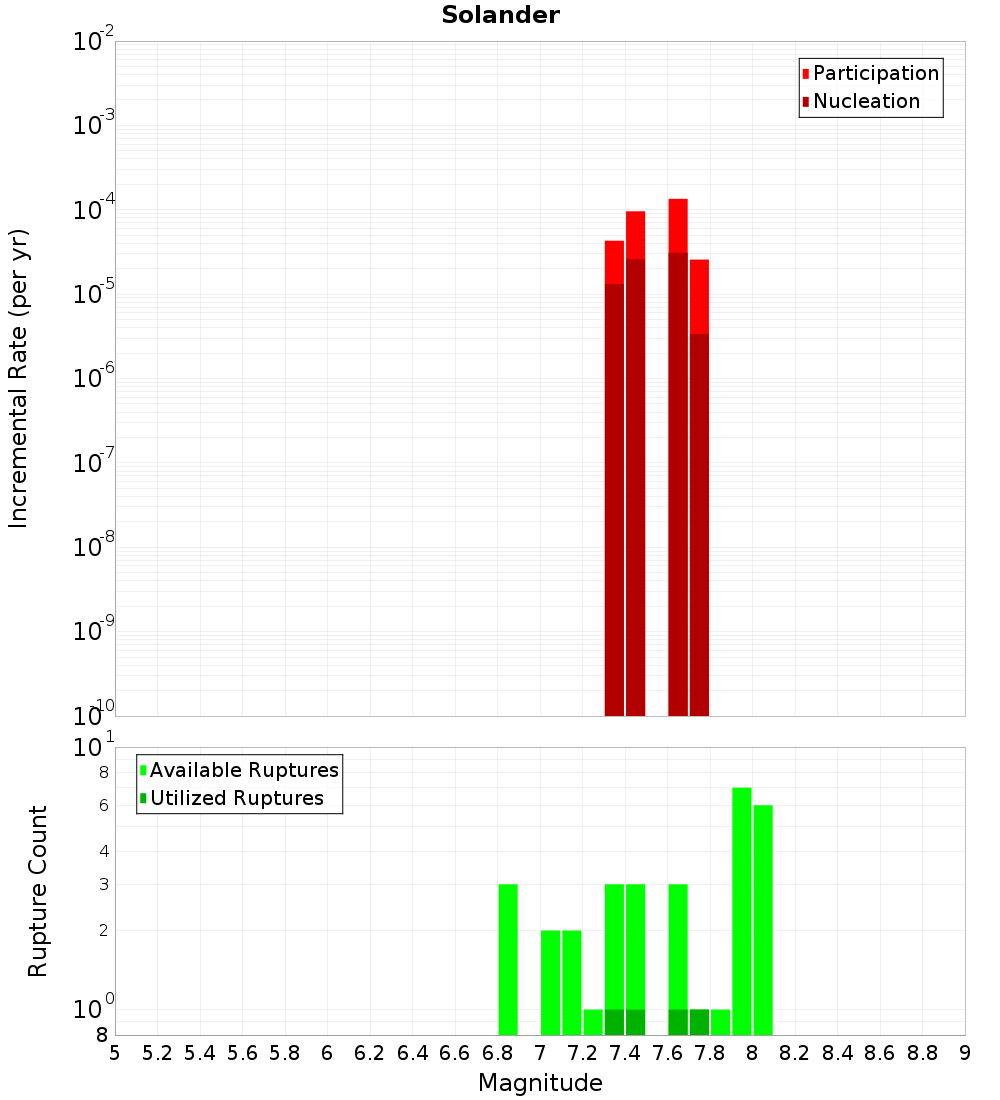 Solander

Participation
Nucleation

Incremental Rate (per yr)

$10^{-2}$
$10^{-3}$
$10^{-4}$
$10^{-5}$
$10^{-6}$
$10^{-7}$
$10^{-8}$
$10^{-9}$
$10^{-10}$

Available Ruptures
Utilized Ruptures

Rupture Count

$10^{1}$
8
6
4
3
2
$10^{0}$
8

5 5.2 5.4 5.6 5.8 6 6.2 6.4 6.6 6.8 7 7.2 7.4 7.6 7.8 8 8.2 8.4 8.6 8.8 9

Magnitude